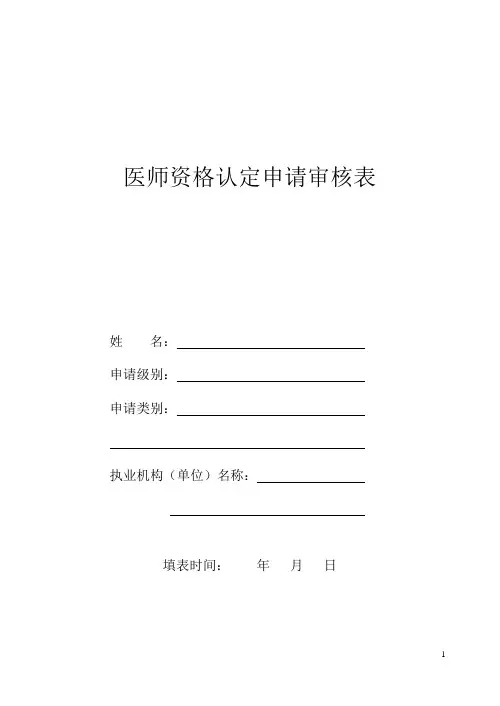 医师资格认定申请审核表

姓　　名：

申请级别：

申请类别：

执业机构（单位）名称：

填表时间：　　年　月　日

1